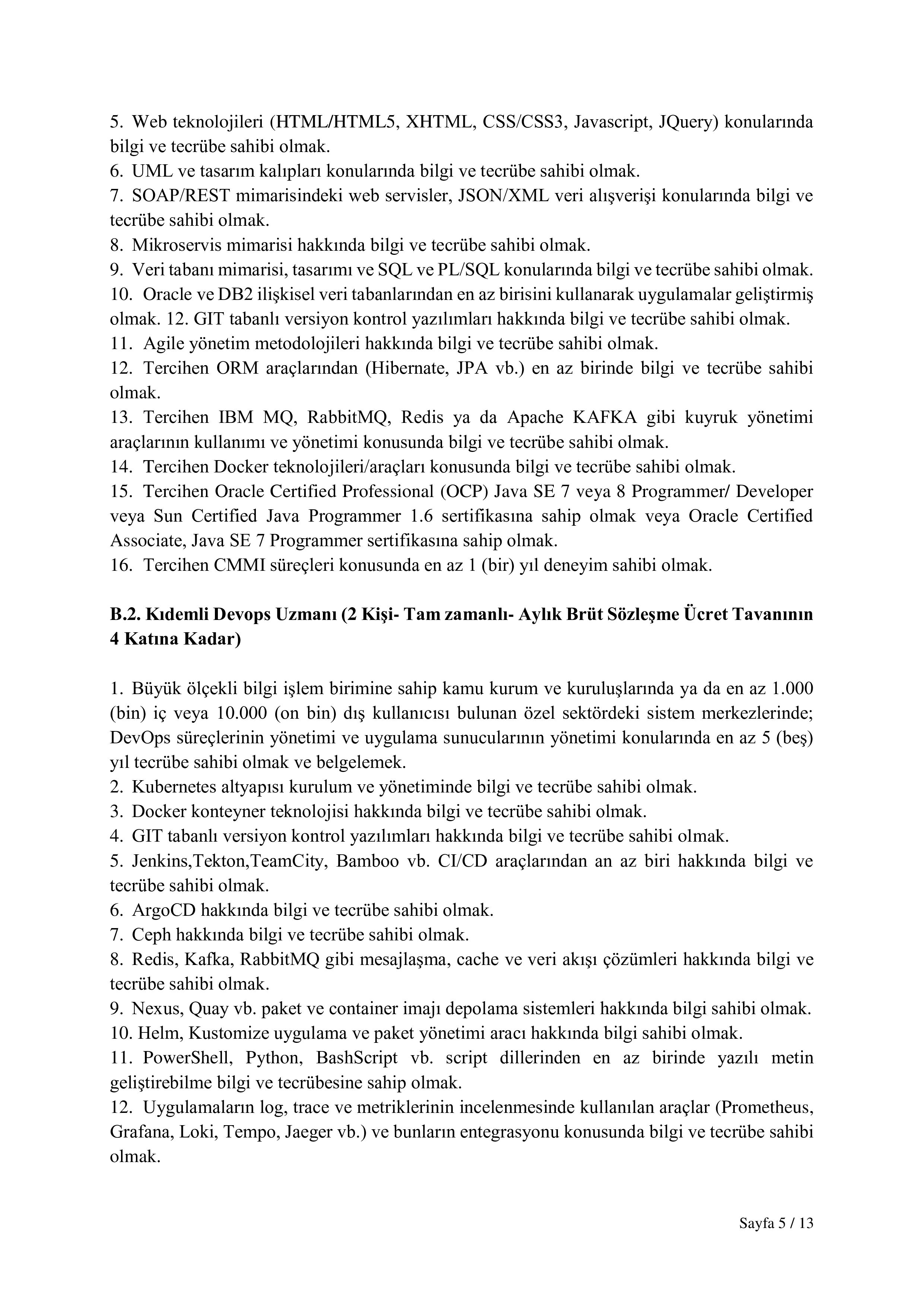 5. Web teknolojileri (HTML/HTML5, XHTML, CSS/CSS3, Javascript, JQuery) konularında bilgi ve tecrübe sahibi olmak.
6. UML ve tasarım kalıpları konularında bilgi ve tecrübe sahibi olmak.
7. SOAP/REST mimarisindeki web servisler, JSON/XML veri alışverişi konularında bilgi ve tecrübe sahibi olmak.
8. Mikroservis mimarisi hakkında bilgi ve tecrübe sahibi olmak.
9. Veri tabanı mimarisi, tasarımı ve SQL ve PL/SQL konularında bilgi ve tecrübe sahibi olmak.
10. Oracle ve DB2 ilişkisel veri tabanlarından en az birisini kullanarak uygulamalar geliştirmiş olmak. 12. GIT tabanlı versiyon kontrol yazılımları hakkında bilgi ve tecrübe sahibi olmak.
11. Agile yönetim metodolojileri hakkında bilgi ve tecrübe sahibi olmak.
12. Tercihen ORM araçlarından (Hibernate, JPA vb.) en az birinde bilgi ve tecrübe sahibi olmak.
13. Tercihen IBM MQ, RabbitMQ, Redis ya da Apache KAFKA gibi kuyruk yönetimi araçlarının kullanımı ve yönetimi konusunda bilgi ve tecrübe sahibi olmak.
14. Tercihen Docker teknolojileri/araçları konusunda bilgi ve tecrübe sahibi olmak.
15. Tercihen Oracle Certified Professional (OCP) Java SE 7 veya 8 Programmer/ Developer veya Sun Certified Java Programmer 1.6 sertifikasına sahip olmak veya Oracle Certified Associate, Java SE 7 Programmer sertifikasına sahip olmak.
16. Tercihen CMMI süreçleri konusunda en az 1 (bir) yıl deneyim sahibi olmak.

B.2. Kıdemli Devops Uzmanı (2 Kişi- Tam zamanlı- Aylık Brüt Sözleşme Ücret Tavanının 4 Katına Kadar)

1. Büyük ölçekli bilgi işlem birimine sahip kamu kurum ve kuruluşlarında ya da en az 1.000 (bin) iç veya 10.000 (on bin) dış kullanıcısı bulunan özel sektördeki sistem merkezlerinde; DevOps süreçlerinin yönetimi ve uygulama sunucularının yönetimi konularında en az 5 (beş) yıl tecrübe sahibi olmak ve belgelemek.
2. Kubernetes altyapısı kurulum ve yönetiminde bilgi ve tecrübe sahibi olmak.
3. Docker konteyner teknolojisi hakkında bilgi ve tecrübe sahibi olmak.
4. GIT tabanlı versiyon kontrol yazılımları hakkında bilgi ve tecrübe sahibi olmak.
5. Jenkins,Tekton,TeamCity, Bamboo vb. CI/CD araçlarından an az biri hakkında bilgi ve tecrübe sahibi olmak.
6. ArgoCD hakkında bilgi ve tecrübe sahibi olmak.
7. Ceph hakkında bilgi ve tecrübe sahibi olmak.
8. Redis, Kafka, RabbitMQ gibi mesajlaşma, cache ve veri akışı çözümleri hakkında bilgi ve tecrübe sahibi olmak.
9. Nexus, Quay vb. paket ve container imajı depolama sistemleri hakkında bilgi sahibi olmak.
10. Helm, Kustomize uygulama ve paket yönetimi aracı hakkında bilgi sahibi olmak.
11. PowerShell, Python, BashScript vb. script dillerinden en az birinde yazılı metin geliştirebilme bilgi ve tecrübesine sahip olmak.
12. Uygulamaların log, trace ve metriklerinin incelenmesinde kullanılan araçlar (Prometheus, Grafana, Loki, Tempo, Jaeger vb.) ve bunların entegrasyonu konusunda bilgi ve tecrübe sahibi olmak.

Sayfa 5 / 13